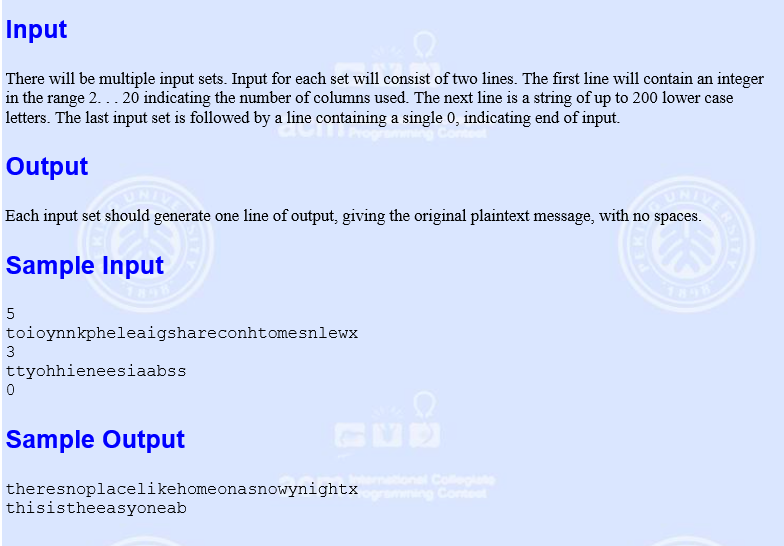 Input

There will be multiple input sets. Input for each set will consist of two lines. The first line will contain an integer in the range 2. . . 20 indicating the number of columns used. The next line is a string of up to 200 lower case letters. The last input set is followed by a line containing a single 0, indicating end of input.

Output

Each input set should generate one line of output, giving the original plaintext message, with no spaces.

Sample Input

5
toioynnkpheleaigshareconhtomesnlewx
3
ttyohhieneesiaabss
0

Sample Output

theresnoplacelikehomeonasnowynightx
thisistheeasyoneab